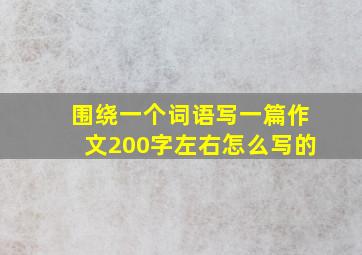 围绕一个词语写一篇作文200字左右怎么写的